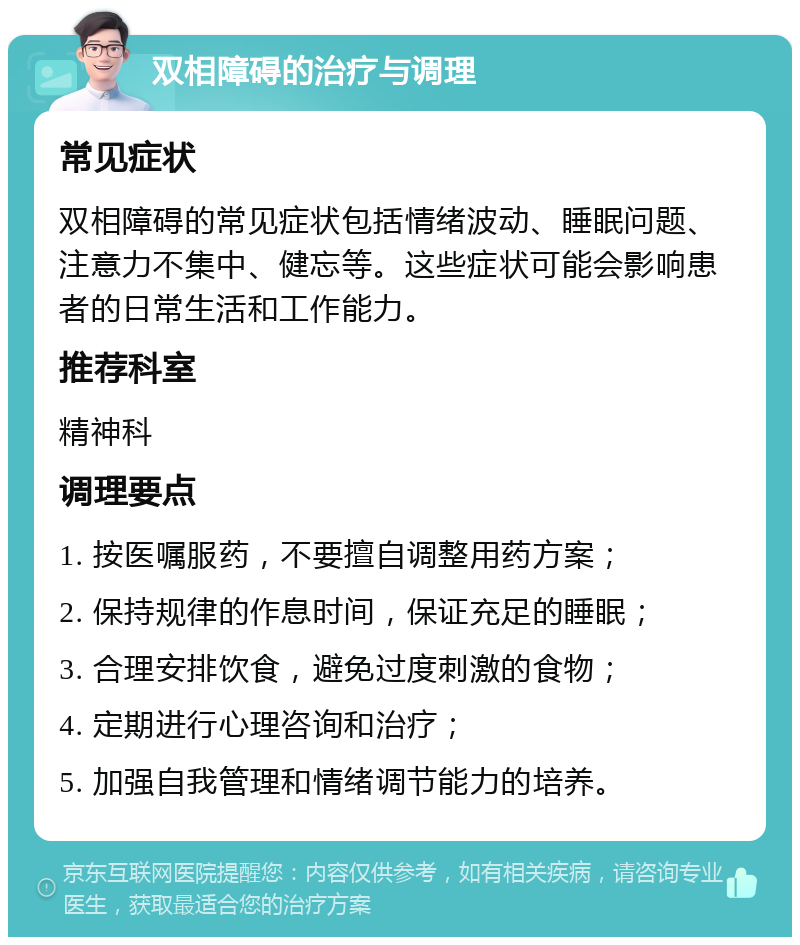 双相障碍的治疗与调理

常见症状

双相障碍的常见症状包括情绪波动、睡眠问题、注意力不集中、健忘等。这些症状可能会影响患者的日常生活和工作能力。

推荐科室

精神科

调理要点

1. 按医嘱服药，不要擅自调整用药方案；

2. 保持规律的作息时间，保证充足的睡眠；

3. 合理安排饮食，避免过度刺激的食物；

4. 定期进行心理咨询和治疗；

5. 加强自我管理和情绪调节能力的培养。

京东互联网医院提醒您：内容仅供参考，如有相关疾病，请咨询专业医生，获取最适合您的治疗方案